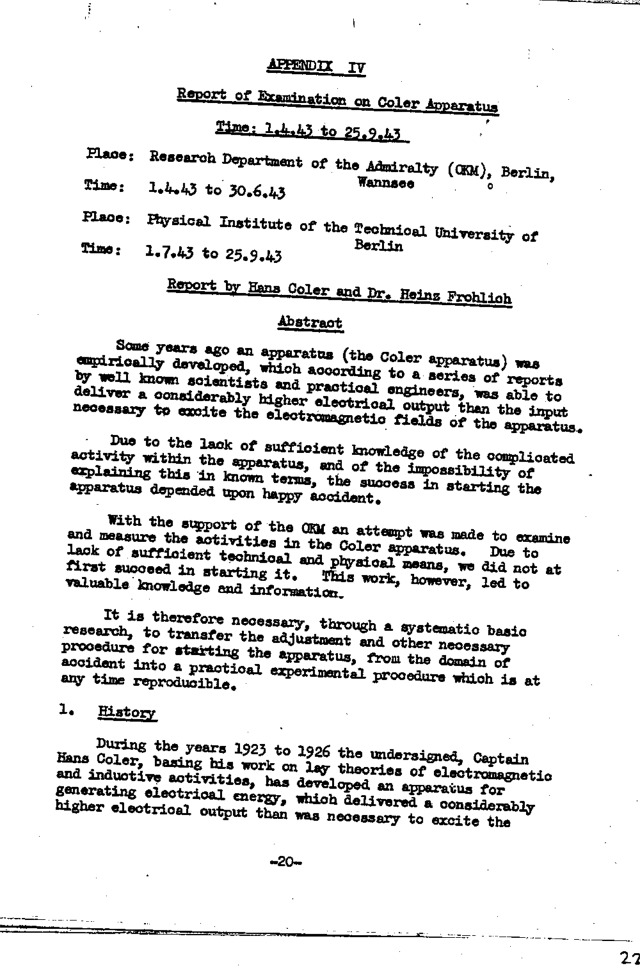 APPENDIX IV

Report of Examination on Coler Apparatus

Time: 1.4.43 to 25.9.43

Place: Research Department of the Admiralty (OKM), Berlin, Wannsee

Time: 1.4.43 to 30.6.43

Place: Physical Institute of the Technical University of Berlin

Time: 1.7.43 to 25.9.43

Report by Hans Coler and Dr. Heinz Frohlich

Abstract

Some years ago an apparatus (the Coler apparatus) was empirically developed, which according to a series of reports by well known scientists and practical engineers, was able to deliver a considerably higher electrical output than the input necessary to excite the electromagnetic fields of the apparatus.

Due to the lack of sufficient knowledge of the complicated activity within the apparatus, and of the impossibility of explaining this in known terms, the success in starting the apparatus depended upon happy accident.

With the support of the OKM an attempt was made to examine and measure the activities in the Coler apparatus. Due to lack of sufficient technical and physical means, we did not at first succeed in starting it. This work, however, led to valuable knowledge and information.

It is therefore necessary, through a systematic basic research, to transfer the adjustment and other necessary procedure for starting the apparatus, from the domain of accident into a practical experimental procedure which is at any time reproducible.

1. History

During the years 1923 to 1926 the undersigned, Captain Hans Coler, basing his work on lay theories of electromagnetic and inductive activities, has developed an apparatus for generating electrical energy, which delivered a considerably higher electrical output than was necessary to excite the

-20-

27